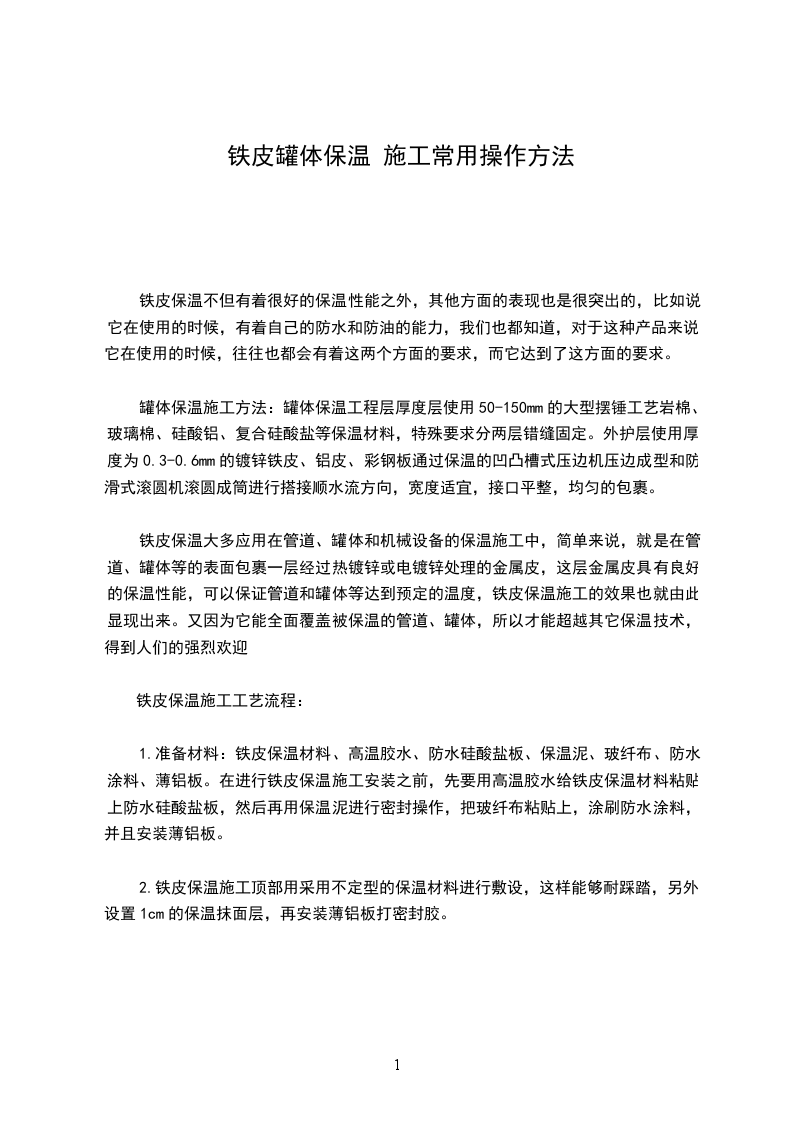 铁皮罐体保温 施工常用操作方法

铁皮保温不但有着很好的保温性能之外，其他方面的表现也是很突出的，比如说它在使用的时候，有着自己的防水和防油的能力，我们也都知道，对于这种产品来说它在使用的时候，往往也都会有着这两个方面的要求，而它达到了这方面的要求。

罐体保温施工方法：罐体保温工程层厚度层使用 50-150mm 的大型摆锤工艺岩棉、玻璃棉、硅酸铝、复合硅酸盐等保温材料，特殊要求分两层错缝固定。外护层使用厚度为 0.3-0.6mm 的镀锌铁皮、铝皮、彩钢板通过保温的凹凸槽式压边机压边成型和防滑式滚圆机滚圆成筒进行搭接顺水流方向，宽度适宜，接口平整，均匀的包裹。

铁皮保温大多应用在管道、罐体和机械设备的保温施工中，简单来说，就是在管道、罐体等的表面包裹一层经过热镀锌或电镀锌处理的金属皮，这层金属皮具有良好的保温性能，可以保证管道和罐体等达到预定的温度，铁皮保温施工的效果也就由此显现出来。又因为它能全面覆盖被保温的管道、罐体，所以才能超越其它保温技术，得到人们的强烈欢迎

铁皮保温施工工艺流程：

1.准备材料：铁皮保温材料、高温胶水、防水硅酸盐板、保温泥、玻纤布、防水涂料、薄铝板。在进行铁皮保温施工安装之前，先要用高温胶水给铁皮保温材料粘贴上防水硅酸盐板，然后再用保温泥进行密封操作，把玻纤布粘贴上，涂刷防水涂料，并且安装薄铝板。

2.铁皮保温施工顶部用采用不定型的保温材料进行敷设，这样能够耐踩踏，另外设置 1cm 的保温抹面层，再安装薄铝板打密封胶。

1